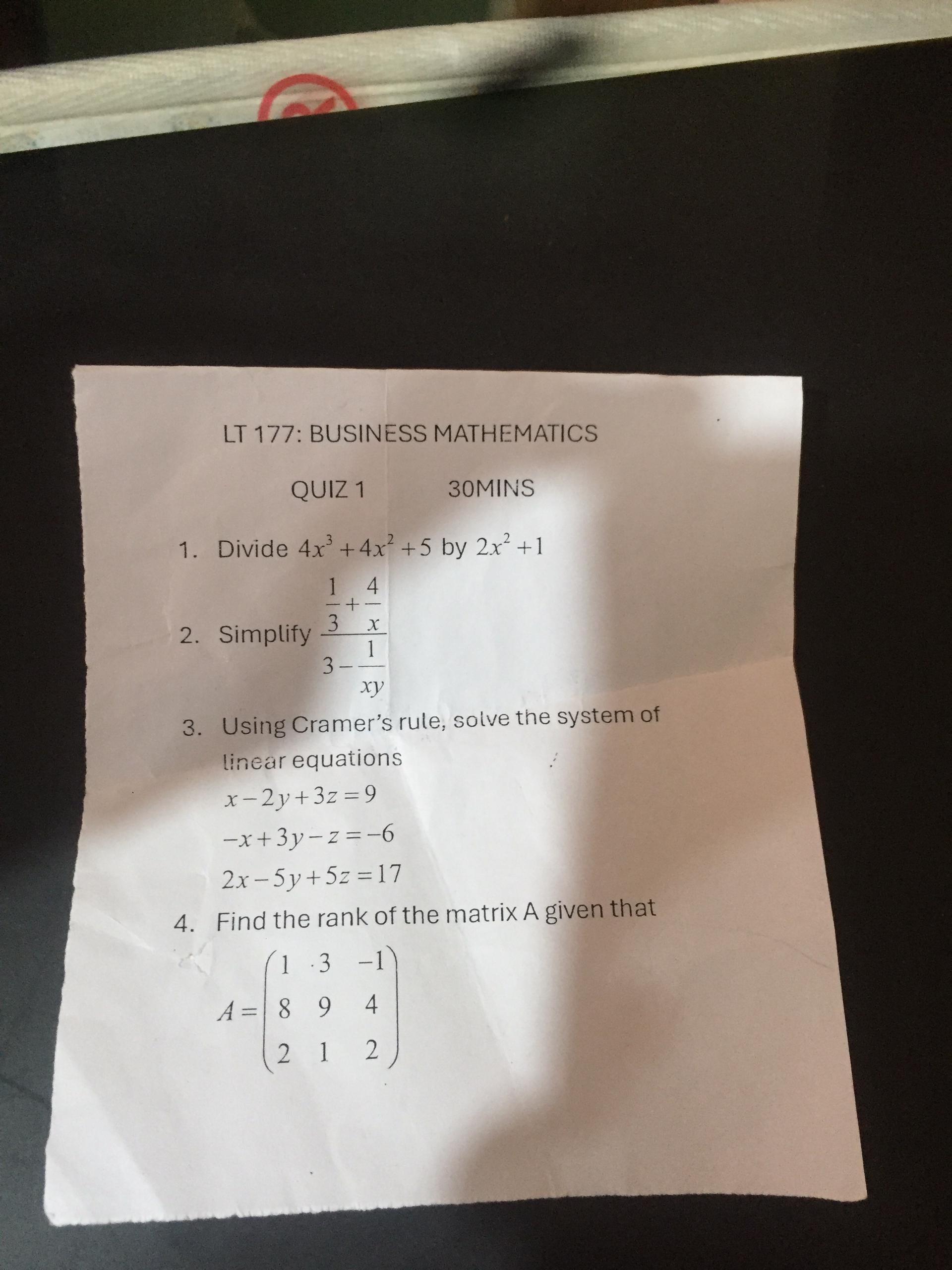 LT 177: BUSINESS MATHEMATICS

QUIZ 1 30MINS

1. Divide $4x^3+4x^2+5$ by $2x^2+1$

2. Simplify $\frac{\frac{1}{3}+\frac{4}{x}}{3-\frac{1}{xy}}$

3. Using Cramer's rule, solve the system of linear equations

$x-2y+3z=9$

$-x+3y-z=-6$

$2x-5y+5z=17$

4. Find the rank of the matrix A given that

$A=\begin{pmatrix} 1 & 3 & -1 \\ 8 & 9 & 4 \\ 2 & 1 & 2 \end{pmatrix}$